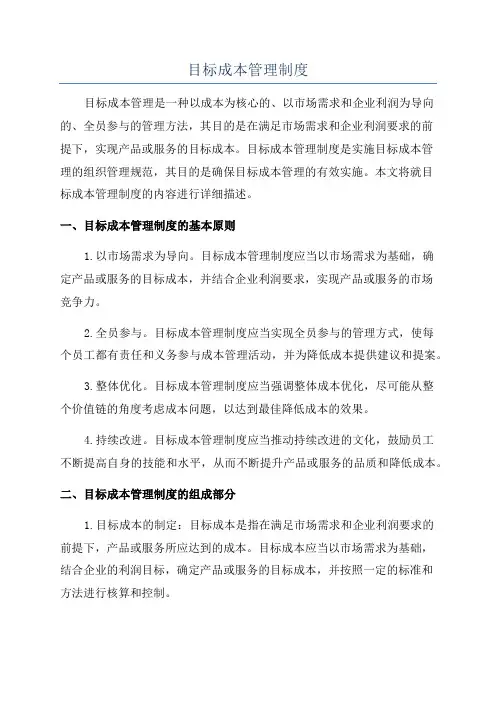 目标成本管理制度

目标成本管理是一种以成本为核心的、以市场需求和企业利润为导向的、全员参与的管理方法，其目的是在满足市场需求和企业利润要求的前提下，实现产品或服务的目标成本。目标成本管理制度是实施目标成本管理的组织管理规范，其目的是确保目标成本管理的有效实施。本文将就目标成本管理制度的内容进行详细描述。

一、目标成本管理制度的基本原则

1.以市场需求为导向。目标成本管理制度应当以市场需求为基础，确定产品或服务的目标成本，并结合企业利润要求，实现产品或服务的市场竞争力。

2.全员参与。目标成本管理制度应当实现全员参与的管理方式，使每个员工都有责任和义务参与成本管理活动，并为降低成本提供建议和提案。

3.整体优化。目标成本管理制度应当强调整体成本优化，尽可能从整个价值链的角度考虑成本问题，以达到最佳降低成本的效果。

4.持续改进。目标成本管理制度应当推动持续改进的文化，鼓励员工不断提高自身的技能和水平，从而不断提升产品或服务的品质和降低成本。

二、目标成本管理制度的组成部分

1.目标成本的制定：目标成本是指在满足市场需求和企业利润要求的前提下，产品或服务所应达到的成本。目标成本应当以市场需求为基础，结合企业的利润目标，确定产品或服务的目标成本，并按照一定的标准和方法进行核算和控制。